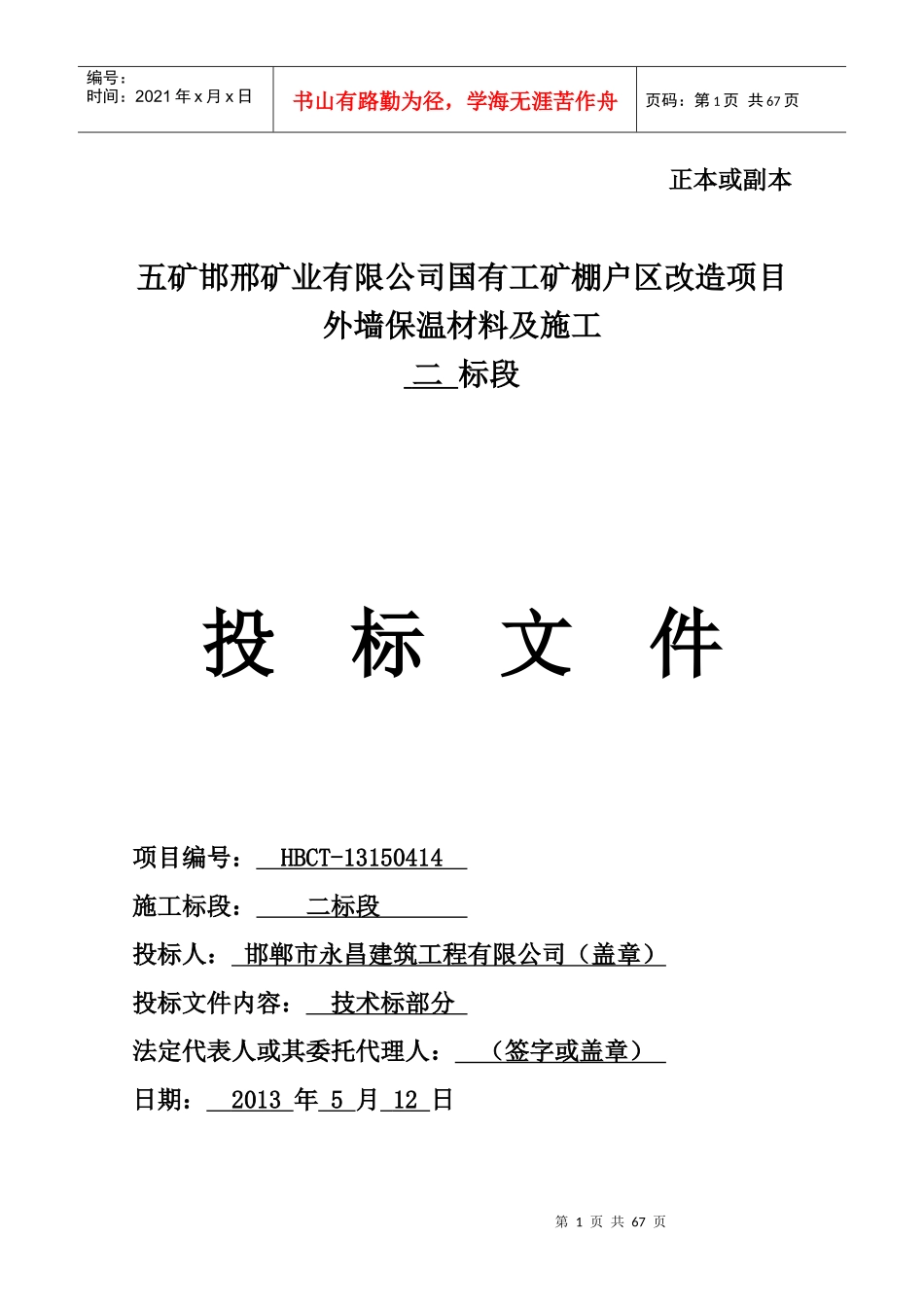 编号：
时间：2021 年 x 月 x 日

书山有路勤为径，学海无涯苦作舟

页码：第 1 页 共 67 页

正本或副本

五矿邯邢矿业有限公司国有工矿棚户区改造项目
外墙保温材料及施工
二 标段

投 标 文 件

项目编号： HBCT-13150414

施工标段： 二标段

投标人： 邯郸市永昌建筑工程有限公司（盖章）

投标文件内容： 技术标部分

法定代表人或其委托代理人： （签字或盖章）

日期： 2013 年 5 月 12 日

第 1 页 共 67 页